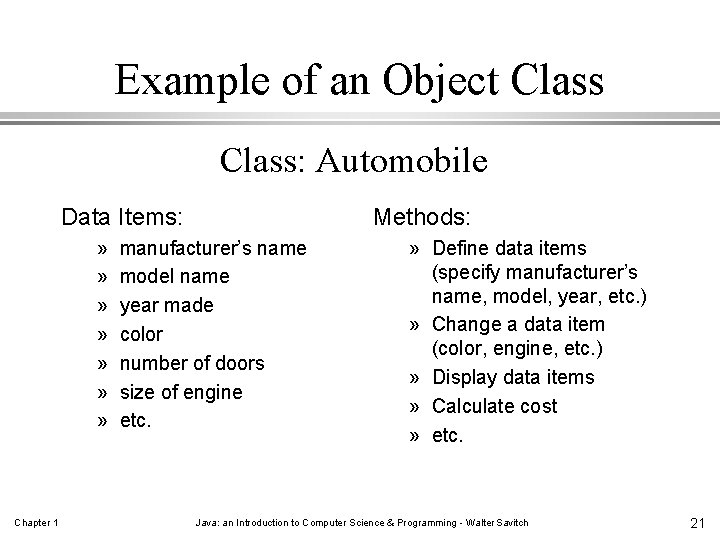 Example of an Object Class

Class: Automobile

Data Items:
» manufacturer's name
» model name
» year made
» color
» number of doors
» size of engine
» etc.

Methods:
» Define data items (specify manufacturer's name, model, year, etc.)
» Change a data item (color, engine, etc.)
» Display data items
» Calculate cost
» etc.

Chapter 1

Java: an Introduction to Computer Science & Programming - Walter Savitch

21